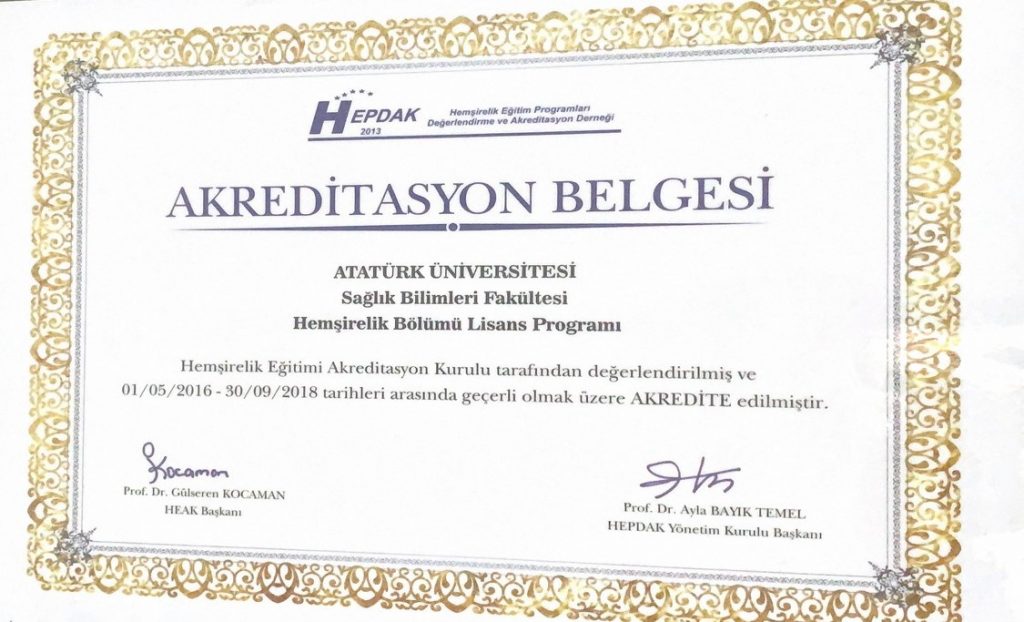 HEPDAK
2013
Hemşirelik Eğitim Programları
Değerlendirme ve Akreditasyon Derneği

AKREDİTASYON BELGESİ

ATATÜRK ÜNİVERSİTESİ
Sağlık Bilimleri Fakültesi
Hemşirelik Bölümü Lisans Programı

Hemşirelik Eğitimi Akreditasyon Kurulu tarafından değerlendirilmiş ve 01/05/2016 - 30/09/2018 tarihleri arasında geçerli olmak üzere AKREDİTE edilmiştir.

Kocaman
Prof. Dr. Gülseren KOCAMAN
HEAK Başkanı

Prof. Dr. Ayla BAYIK TEMEL
HEPDAK Yönetim Kurulu Başkanı